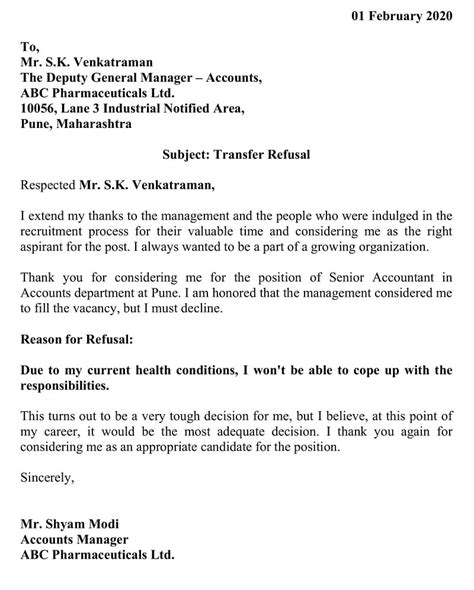 01 February 2020

To,
Mr. S.K. Venkatraman
The Deputy General Manager – Accounts,
ABC Pharmaceuticals Ltd.
10056, Lane 3 Industrial Notified Area,
Pune, Maharashtra

Subject: Transfer Refusal

Respected Mr. S.K. Venkatraman,

I extend my thanks to the management and the people who were indulged in the recruitment process for their valuable time and considering me as the right aspirant for the post. I always wanted to be a part of a growing organization.

Thank you for considering me for the position of Senior Accountant in Accounts department at Pune. I am honored that the management considered me to fill the vacancy, but I must decline.

Reason for Refusal:

Due to my current health conditions, I won't be able to cope up with the responsibilities.

This turns out to be a very tough decision for me, but I believe, at this point of my career, it would be the most adequate decision. I thank you again for considering me as an appropriate candidate for the position.

Sincerely,

Mr. Shyam Modi
Accounts Manager
ABC Pharmaceuticals Ltd.